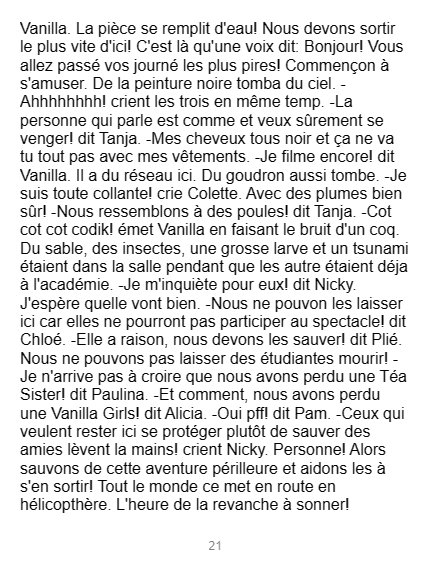 Vanilla. La pièce se remplit d'eau! Nous devons sortir le plus vite d'ici! C'est là qu'une voix dit: Bonjour! Vous allez passé vos journé les plus pires! Commençon à s'amuser. De la peinture noire tomba du ciel. -Ahhhhhhhh! crient les trois en même temp. -La personne qui parle est comme et veux sûrement se venger! dit Tanja. -Mes cheveux tous noir et ça ne va tu tout pas avec mes vêtements. -Je filme encore! dit Vanilla. Il a du réseau ici. Du goudron aussi tombe. -Je suis toute collante! crie Colette. Avec des plumes bien sûr! -Nous ressemblons à des poules! dit Tanja. -Cot cot cot codik! émet Vanilla en faisant le bruit d'un coq. Du sable, des insectes, une grosse larve et un tsunami étaient dans la salle pendant que les autre étaient déja à l'académie. -Je m'inquiète pour eux! dit Nicky. J'espère quelle vont bien. -Nous ne pouvon les laisser ici car elles ne pourront pas participer au spectacle! dit Chloé. -Elle a raison, nous devons les sauver! dit Plié. Nous ne pouvons pas laisser des étudiantes mourir! -Je n'arrive pas à croire que nous avons perdu une Téa Sister! dit Paulina. -Et comment, nous avons perdu une Vanilla Girls! dit Alicia. -Oui pff! dit Pam. -Ceux qui veulent rester ici se protéger plutôt de sauver des amies lèvent la mains! crient Nicky. Personne! Alors sauvons de cette aventure périlleure et aidons les à s'en sortir! Tout le monde ce met en route en hélicopthère. L'heure de la revanche à sonner!

21